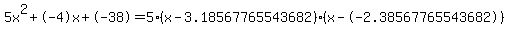 $5x^2+(-4)x+(-38)=5\cdot(x-3.18567765543682)\cdot(x-(-2.38567765543682))$